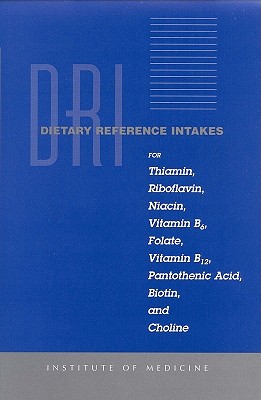 DRI

DIETARY REFERENCE INTAKES

FOR

Thiamin,
Riboflavin,
Niacin,
Vitamin $B_6$,
Folate,
Vitamin $B_{12}$,
Pantothenic Acid,
Biotin,
and
Choline

INSTITUTE OF MEDICINE